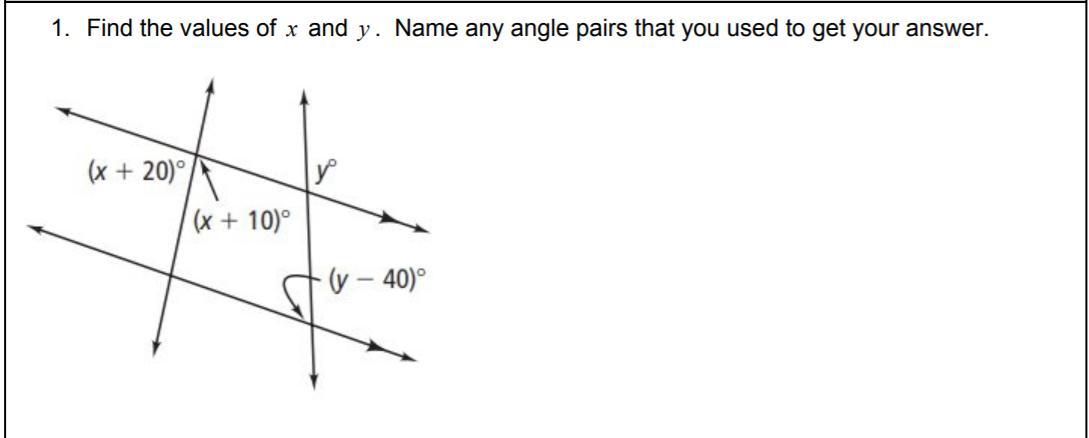 1. Find the values of $x$ and $y$. Name any angle pairs that you used to get your answer.

$(x + 20)°$

$y°$

$(x + 10)°$

$(y - 40)°$